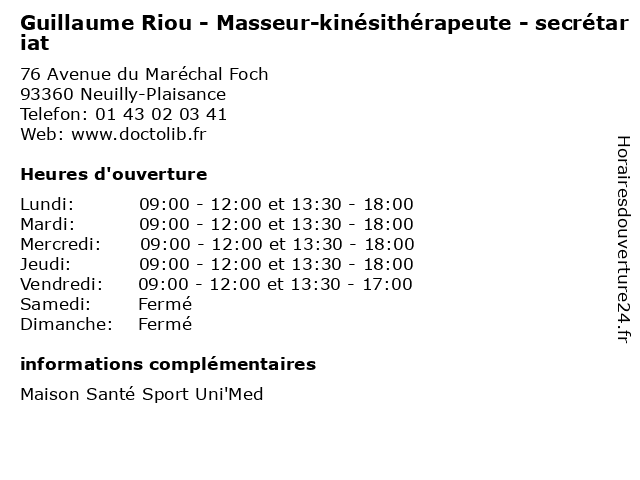 Guillaume Riou - Masseur-kinésithérapeute - secrétariat

76 Avenue du Maréchal Foch
93360 Neuilly-Plaisance
Telefon: 01 43 02 03 41
Web: www.doctolib.fr

Heures d'ouverture

| | |
|---|---|
| Lundi: | 09:00 - 12:00 et 13:30 - 18:00 |
| Mardi: | 09:00 - 12:00 et 13:30 - 18:00 |
| Mercredi: | 09:00 - 12:00 et 13:30 - 18:00 |
| Jeudi: | 09:00 - 12:00 et 13:30 - 18:00 |
| Vendredi: | 09:00 - 12:00 et 13:30 - 17:00 |
| Samedi: | Fermé |
| Dimanche: | Fermé |

informations complémentaires

Maison Santé Sport Uni'Med

Horairesdouverture24.fr